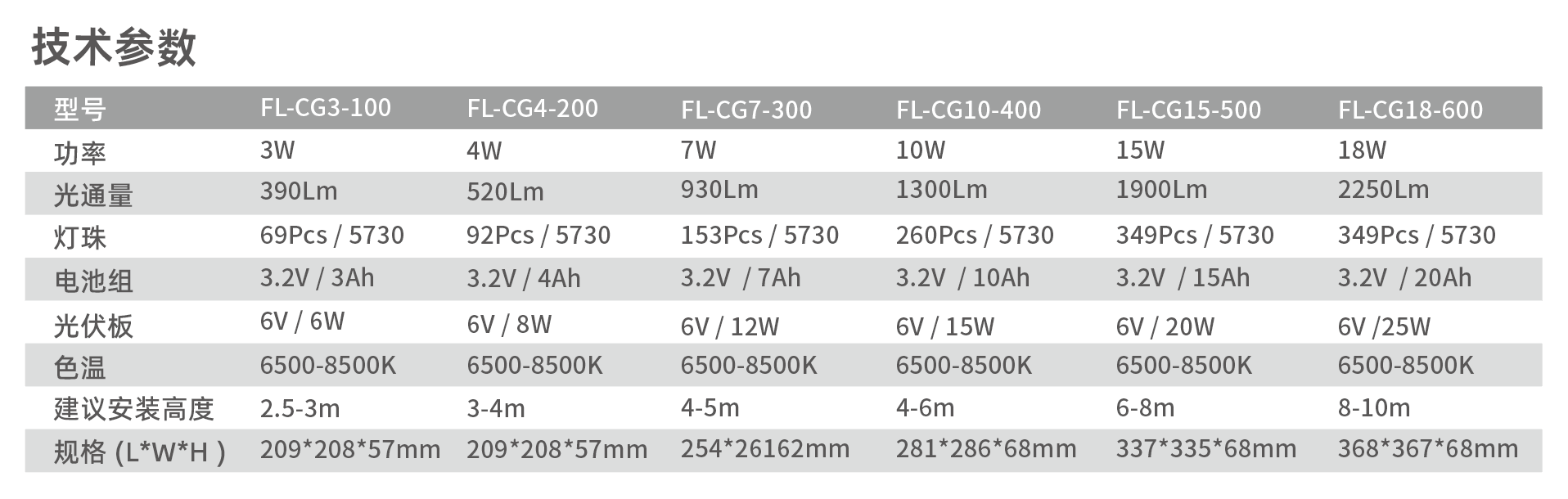 技术参数

| 型号 | FL-CG3-100 | FL-CG4-200 | FL-CG7-300 | FL-CG10-400 | FL-CG15-500 | FL-CG18-600 |
|---|---|---|---|---|---|---|
| 功率 | 3W | 4W | 7W | 10W | 15W | 18W |
| 光通量 | 390Lm | 520Lm | 930Lm | 1300Lm | 1900Lm | 2250Lm |
| 灯珠 | 69Pcs / 5730 | 92Pcs / 5730 | 153Pcs / 5730 | 260Pcs / 5730 | 349Pcs / 5730 | 349Pcs / 5730 |
| 电池组 | 3.2V / 3Ah | 3.2V / 4Ah | 3.2V / 7Ah | 3.2V / 10Ah | 3.2V / 15Ah | 3.2V / 20Ah |
| 光伏板 | 6V / 6W | 6V / 8W | 6V / 12W | 6V / 15W | 6V / 20W | 6V /25W |
| 色温 | 6500-8500K | 6500-8500K | 6500-8500K | 6500-8500K | 6500-8500K | 6500-8500K |
| 建议安装高度 | 2.5-3m | 3-4m | 4-5m | 4-6m | 6-8m | 8-10m |
| 规格 (L*W*H ) | 209*208*57mm | 209*208*57mm | 254*26162mm | 281*286*68mm | 337*335*68mm | 368*367*68mm |